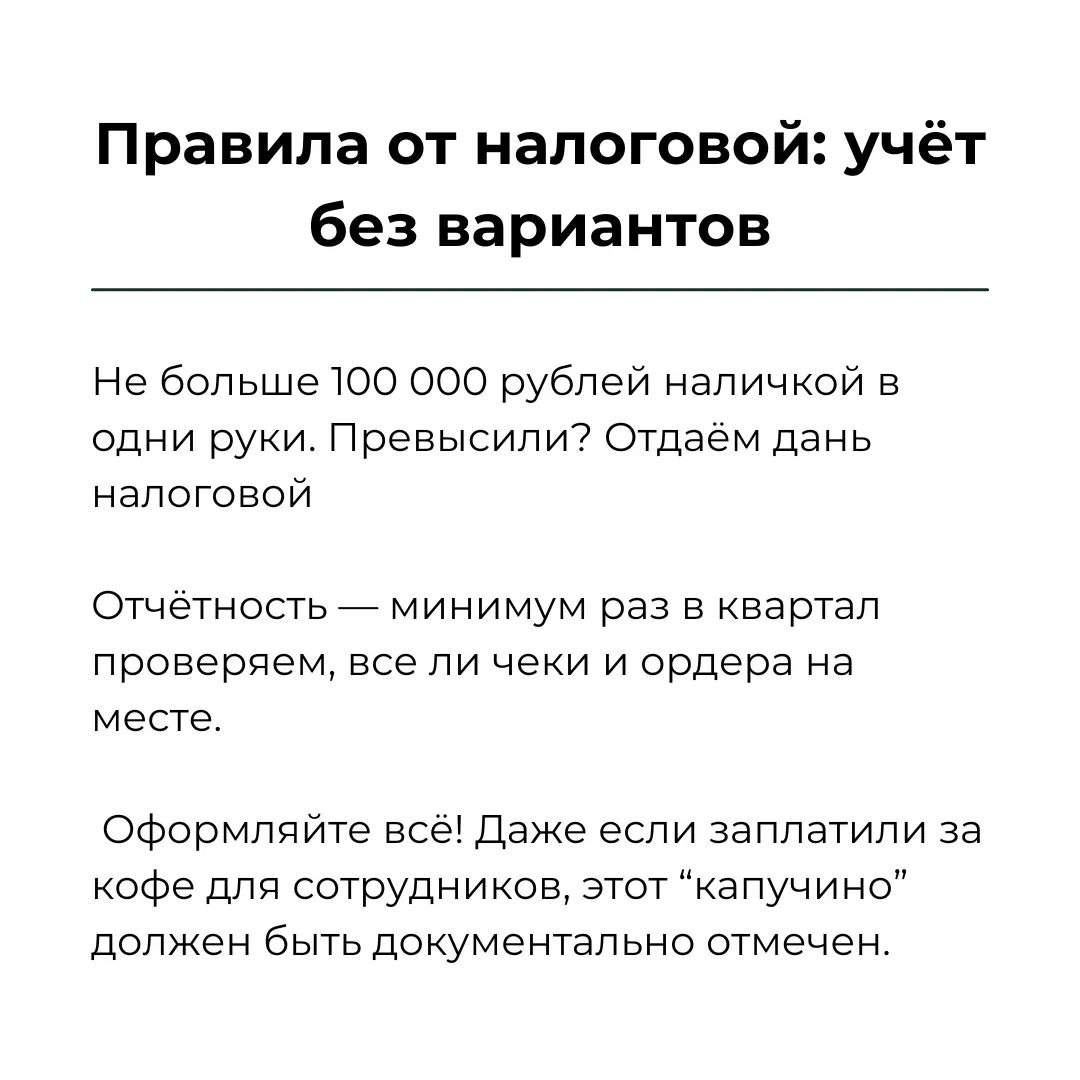 Правила от налоговой: учёт без вариантов

Не больше 100 000 рублей наличкой в одни руки. Превысили? Отдаём дань налоговой

Отчётность — минимум раз в квартал проверяем, все ли чеки и ордера на месте.

Оформляйте всё! Даже если заплатили за кофе для сотрудников, этот “капучино” должен быть документально отмечен.